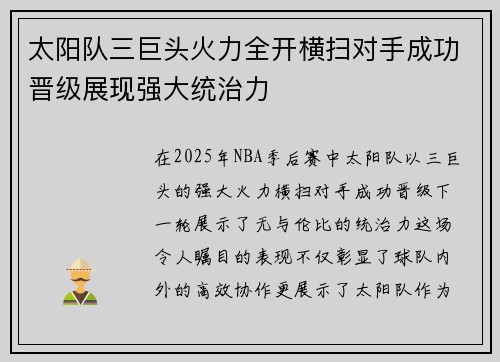 太阳队三巨头火力全开横扫对手成功晋级展现强大统治力

在2025年NBA季后赛中太阳队以三巨头的强大火力横扫对手成功晋级下一轮展示了无与伦比的统治力这场令人瞩目的表现不仅彰显了球队内外的高效协作更展示了太阳队作为